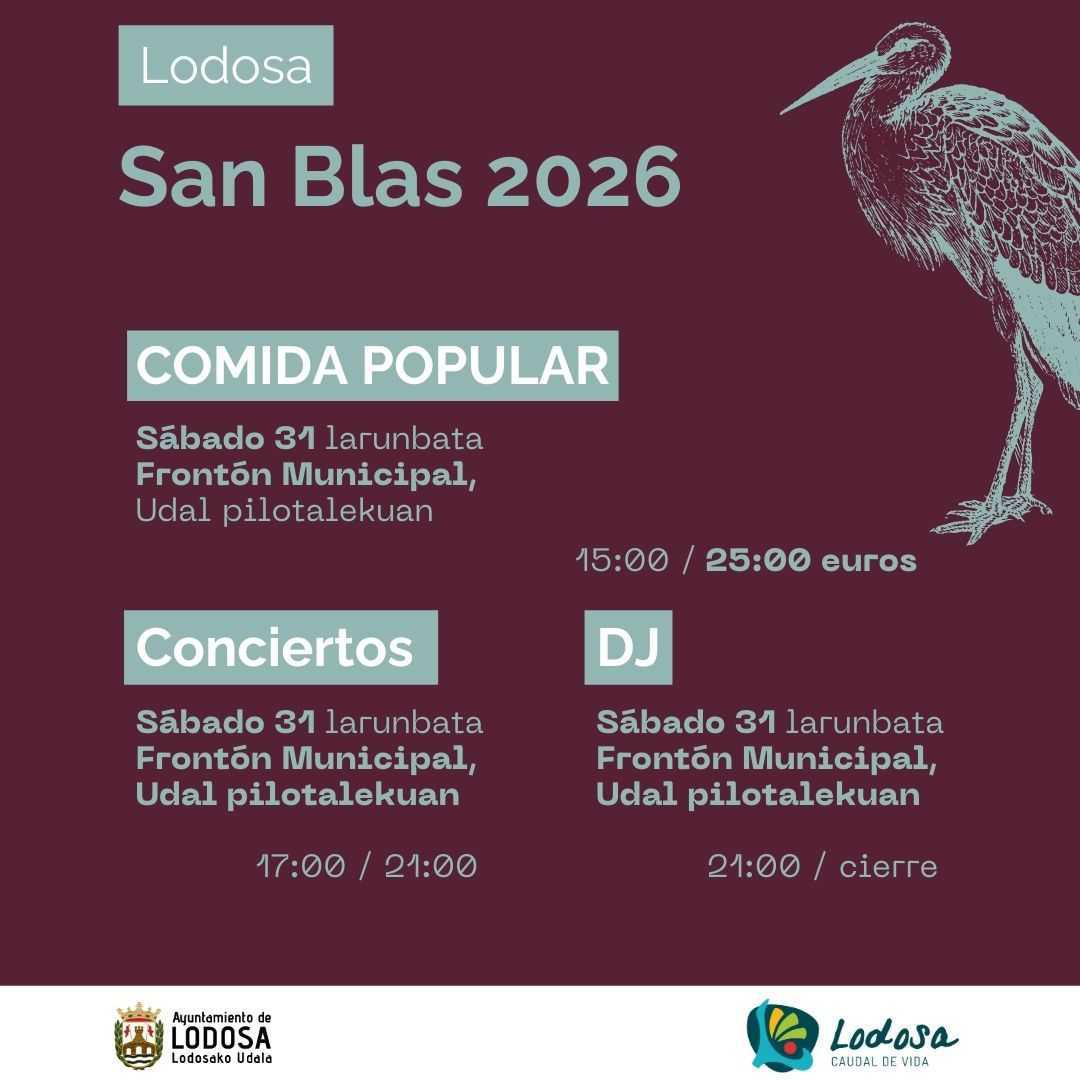 Lodosa

San Blas 2026

COMIDA POPULAR

Sábado 31 larunbata
Frontón Municipal,
Udal pilotalekuan

15:00 / 25:00 euros

Conciertos

Sábado 31 larunbata
Frontón Municipal,
Udal pilotalekuan

17:00 / 21:00

DJ

Sábado 31 larunbata
Frontón Municipal,
Udal pilotalekuan

21:00 / cierre

Ayuntamiento de
LODOSA
Lodosako Udala

Lodosa
CAUDAL DE VIDA